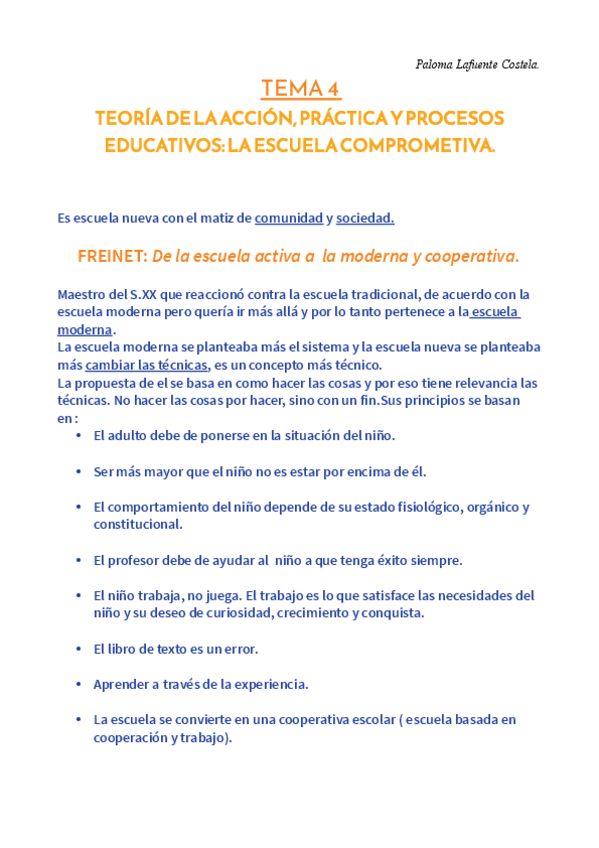 Paloma Lafuente Costela.

TEMA 4

TEORÍA DE LA ACCIÓN, PRÁCTICA Y PROCESOS EDUCATIVOS: LA ESCUELA COMPROMETIVA.

Es escuela nueva con el matiz de comunidad y sociedad.

FREINET: De la escuela activa a la moderna y cooperativa.

Maestro del S.XX que reaccionó contra la escuela tradicional, de acuerdo con la escuela moderna pero quería ir más allá y por lo tanto pertenece a la escuela moderna.
La escuela moderna se planteaba más el sistema y la escuela nueva se planteaba más cambiar las técnicas, es un concepto más técnico.
La propuesta de el se basa en como hacer las cosas y por eso tiene relevancia las técnicas. No hacer las cosas por hacer, sino con un fin.Sus principios se basan en :

• El adulto debe de ponerse en la situación del niño.

• Ser más mayor que el niño no es estar por encima de él.

• El comportamiento del niño depende de su estado fisiológico, orgánico y constitucional.

• El profesor debe de ayudar al niño a que tenga éxito siempre.

• El niño trabaja, no juega. El trabajo es lo que satisface las necesidades del niño y su deseo de curiosidad, crecimiento y conquista.

• El libro de texto es un error.

• Aprender a través de la experiencia.

• La escuela se convierte en una cooperativa escolar ( escuela basada en cooperación y trabajo).